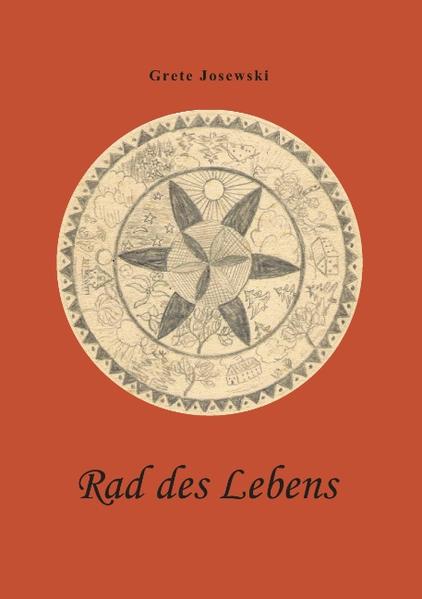 Grete Josewski

Rad des Lebens